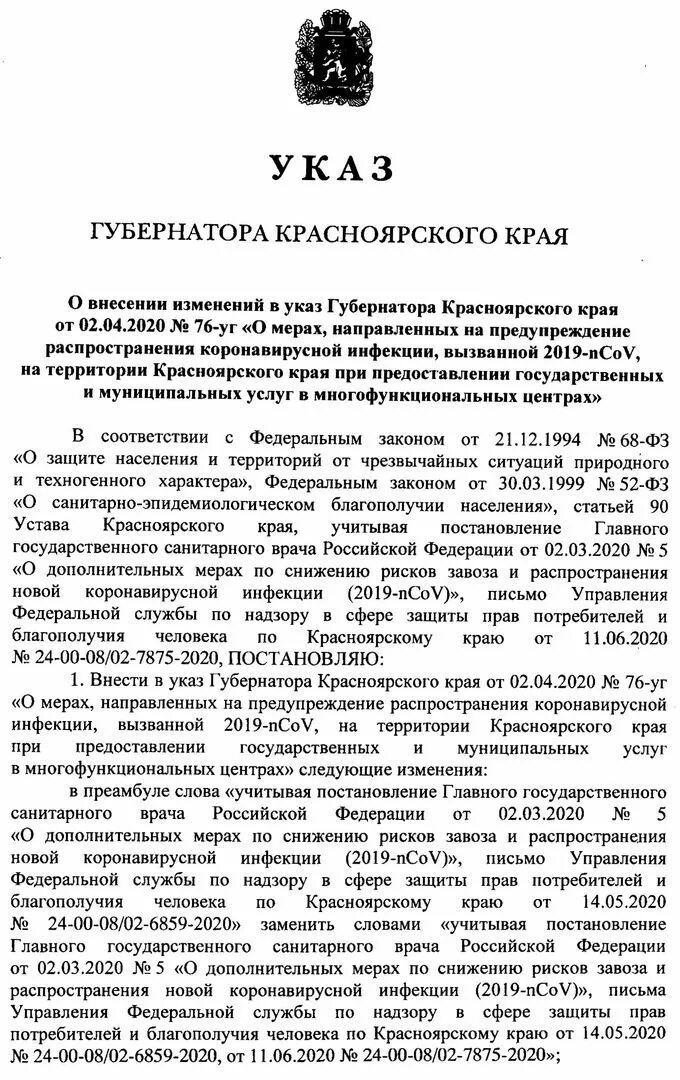 УКАЗ

ГУБЕРНАТОРА КРАСНОЯРСКОГО КРАЯ

О внесении изменений в указ Губернатора Красноярского края от 02.04.2020 № 76-уг «О мерах, направленных на предупреждение распространения коронавирусной инфекции, вызванной 2019-nCoV, на территории Красноярского края при предоставлении государственных и муниципальных услуг в многофункциональных центрах»

В соответствии с Федеральным законом от 21.12.1994 № 68-ФЗ «О защите населения и территорий от чрезвычайных ситуаций природного и техногенного характера», Федеральным законом от 30.03.1999 № 52-ФЗ «О санитарно-эпидемиологическом благополучии населения», статьей 90 Устава Красноярского края, учитывая постановление Главного государственного санитарного врача Российской Федерации от 02.03.2020 № 5 «О дополнительных мерах по снижению рисков завоза и распространения новой коронавирусной инфекции (2019-nCoV)», письмо Управления Федеральной службы по надзору в сфере защиты прав потребителей и благополучия человека по Красноярскому краю от 11.06.2020 № 24-00-08/02-7875-2020, ПОСТАНОВЛЯЮ:

1. Внести в указ Губернатора Красноярского края от 02.04.2020 № 76-уг «О мерах, направленных на предупреждение распространения коронавирусной инфекции, вызванной 2019-nCoV, на территории Красноярского края при предоставлении государственных и муниципальных услуг в многофункциональных центрах» следующие изменения:

в преамбуле слова «учитывая постановление Главного государственного санитарного врача Российской Федерации от 02.03.2020 № 5 «О дополнительных мерах по снижению рисков завоза и распространения новой коронавирусной инфекции (2019-nCoV)», письмо Управления Федеральной службы по надзору в сфере защиты прав потребителей и благополучия человека по Красноярскому краю от 14.05.2020 № 24-00-08/02-6859-2020» заменить словами «учитывая постановление Главного государственного санитарного врача Российской Федерации от 02.03.2020 № 5 «О дополнительных мерах по снижению рисков завоза и распространения новой коронавирусной инфекции (2019-nCoV)», письма Управления Федеральной службы по надзору в сфере защиты прав потребителей и благополучия человека по Красноярскому краю от 14.05.2020 № 24-00-08/02-6859-2020, от 11.06.2020 № 24-00-08/02-7875-2020»;